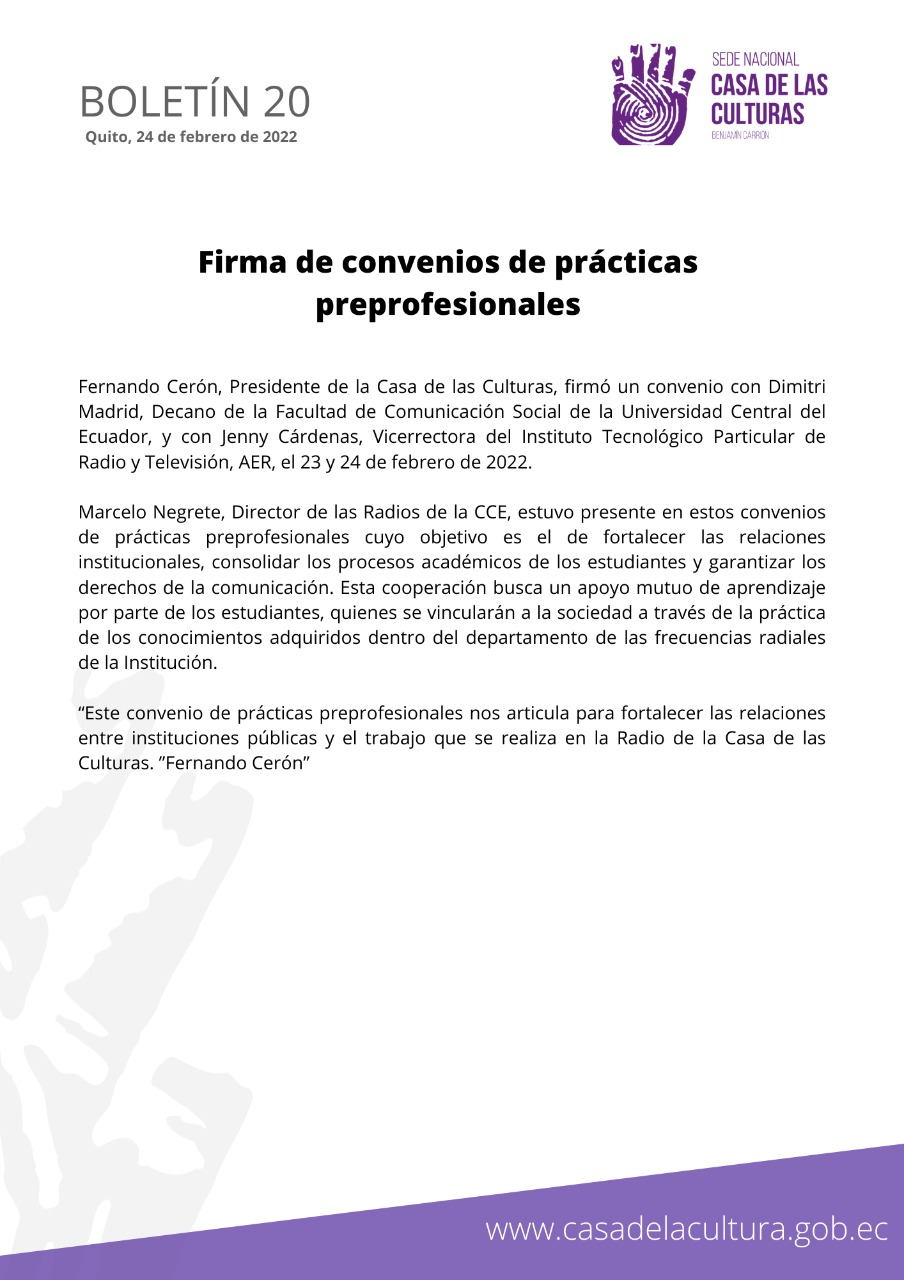 BOLETÍN 20
Quito, 24 de febrero de 2022

SEDE NACIONAL
CASA DE LAS CULTURAS
BENJAMÍN CARRIÓN

Firma de convenios de prácticas preprofesionales

Fernando Cerón, Presidente de la Casa de las Culturas, firmó un convenio con Dimitri Madrid, Decano de la Facultad de Comunicación Social de la Universidad Central del Ecuador, y con Jenny Cárdenas, Vicerrectora del Instituto Tecnológico Particular de Radio y Televisión, AER, el 23 y 24 de febrero de 2022.

Marcelo Negrete, Director de las Radios de la CCE, estuvo presente en estos convenios de prácticas preprofesionales cuyo objetivo es el de fortalecer las relaciones institucionales, consolidar los procesos académicos de los estudiantes y garantizar los derechos de la comunicación. Esta cooperación busca un apoyo mutuo de aprendizaje por parte de los estudiantes, quienes se vincularán a la sociedad a través de la práctica de los conocimientos adquiridos dentro del departamento de las frecuencias radiales de la Institución.

“Este convenio de prácticas preprofesionales nos articula para fortalecer las relaciones entre instituciones públicas y el trabajo que se realiza en la Radio de la Casa de las Culturas. ”Fernando Cerón”

www.casadelacultura.gob.ec